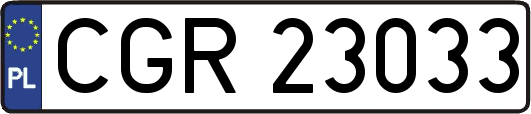 PL
CGR 23033